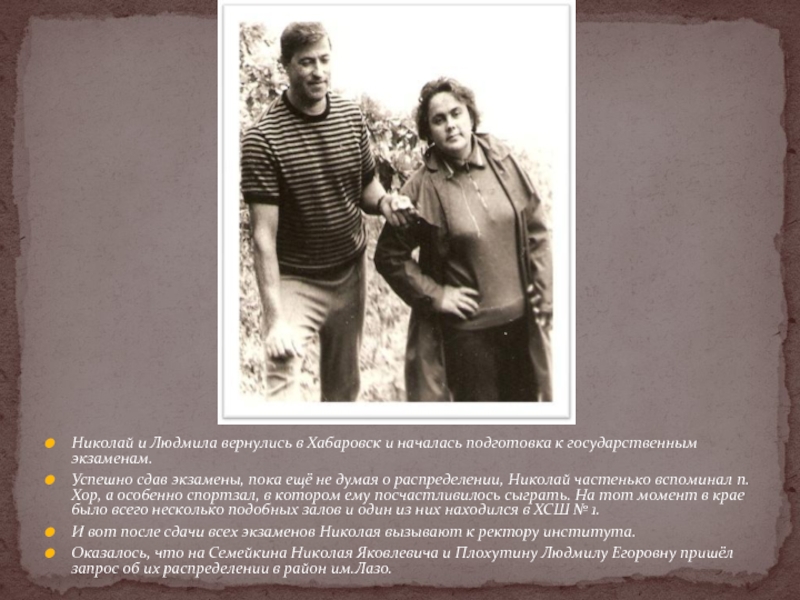 • Николай и Людмила вернулись в Хабаровск и началась подготовка к государственным экзаменам.

• Успешно сдав экзамены, пока ещё не думая о распределении, Николай частенько вспоминал п. Хор, а особенно спортзал, в котором ему посчастливилось сыграть. На тот момент в крае было всего несколько подобных залов и один из них находился в ХСШ № 1.

• И вот после сдачи всех экзаменов Николая вызывают к ректору института.

• Оказалось, что на Семейкина Николая Яковлевича и Плохутину Людмилу Егоровну пришёл запрос об их распределении в район им.Лазо.